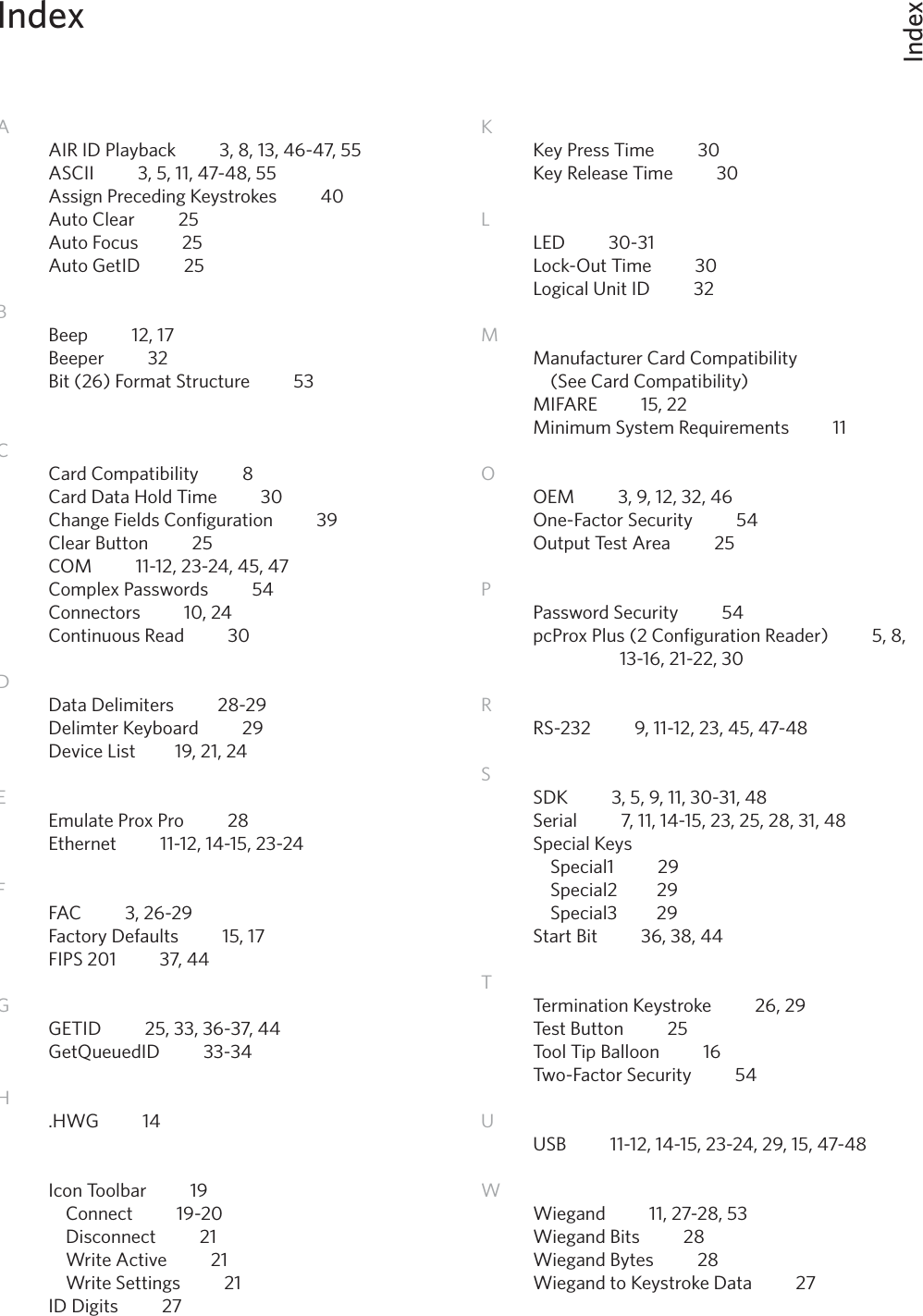 Index

Index

A

AIR ID Playback 3, 8, 13, 46-47, 55
ASCII 3, 5, 11, 47-48, 55
Assign Preceding Keystrokes 40
Auto Clear 25
Auto Focus 25
Auto GetID 25

B

Beep 12, 17
Beeper 32
Bit (26) Format Structure 53

C

Card Compatibility 8
Card Data Hold Time 30
Change Fields Configuration 39
Clear Button 25
COM 11-12, 23-24, 45, 47
Complex Passwords 54
Connectors 10, 24
Continuous Read 30

D

Data Delimiters 28-29
Delimter Keyboard 29
Device List 19, 21, 24

E

Emulate Prox Pro 28
Ethernet 11-12, 14-15, 23-24

F

FAC 3, 26-29
Factory Defaults 15, 17
FIPS 201 37, 44

G

GETID 25, 33, 36-37, 44
GetQueuedID 33-34

H

.HWG 14

Icon Toolbar 19
Connect 19-20
Disconnect 21
Write Active 21
Write Settings 21
ID Digits 27

K

Key Press Time 30
Key Release Time 30

L

LED 30-31
Lock-Out Time 30
Logical Unit ID 32

M

Manufacturer Card Compatibility (See Card Compatibility)
MIFARE 15, 22
Minimum System Requirements 11

O

OEM 3, 9, 12, 32, 46
One-Factor Security 54
Output Test Area 25

P

Password Security 54
pcProx Plus (2 Configuration Reader) 5, 8, 13-16, 21-22, 30

R

RS-232 9, 11-12, 23, 45, 47-48

S

SDK 3, 5, 9, 11, 30-31, 48
Serial 7, 11, 14-15, 23, 25, 28, 31, 48
Special Keys
Special1 29
Special2 29
Special3 29
Start Bit 36, 38, 44

T

Termination Keystroke 26, 29
Test Button 25
Tool Tip Balloon 16
Two-Factor Security 54

U

USB 11-12, 14-15, 23-24, 29, 15, 47-48

W

Wiegand 11, 27-28, 53
Wiegand Bits 28
Wiegand Bytes 28
Wiegand to Keystroke Data 27